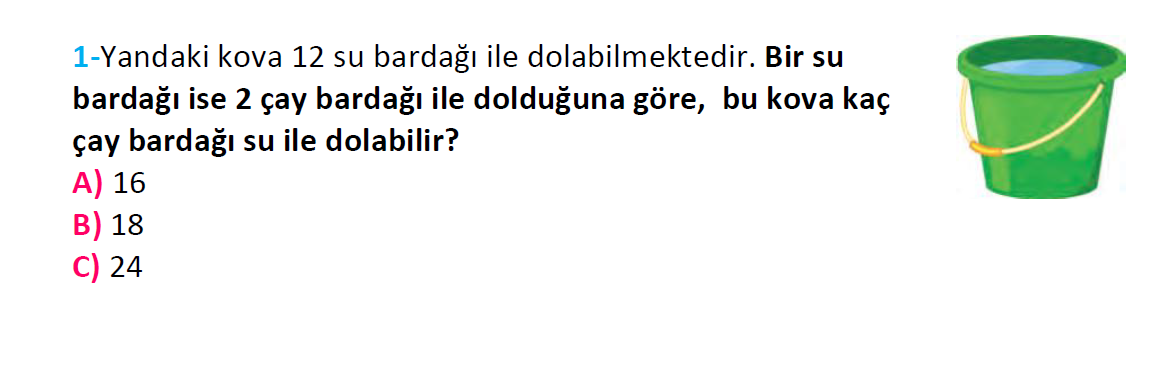 1-Yandaki kova 12 su bardağı ile dolabilmektedir. Bir su bardağı ise 2 çay bardağı ile dolduğuna göre, bu kova kaç çay bardağı su ile dolabilir?
A) 16
B) 18
C) 24